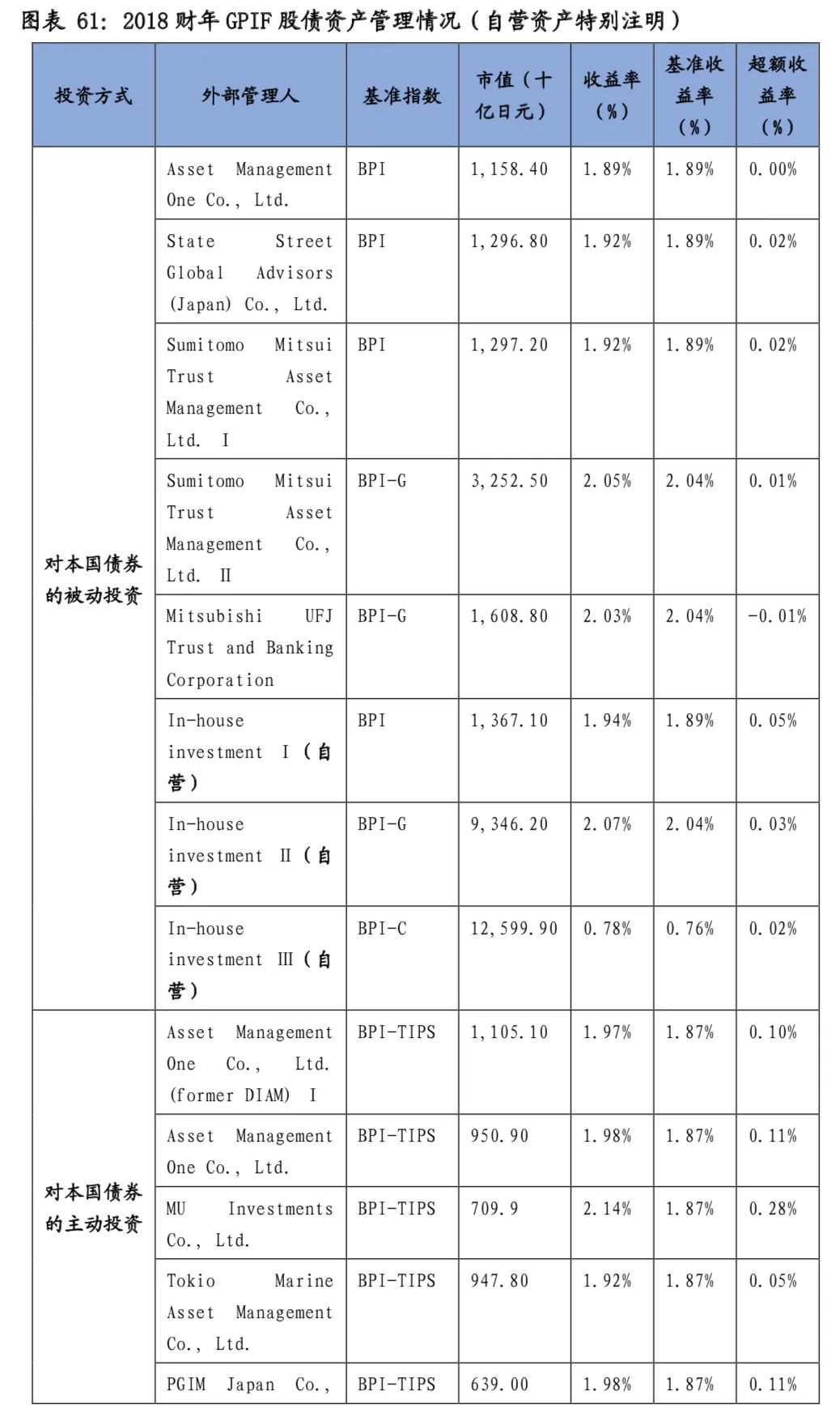 图表 61：2018 财年 GPIF 股债资产管理情况（自营资产特别注明）

| 投资方式 | 外部管理人 | 基准指数 | 市值（十亿日元） | 收益率（%） | 基准收益率（%） | 超额收益率（%） |
|---|---|---|---|---|---|---|
| 对本国债券的被动投资 | Asset Management One Co., Ltd. | BPI | 1,158.40 | 1.89% | 1.89% | 0.00% |
| | State Street Global Advisors (Japan) Co., Ltd. | BPI | 1,296.80 | 1.92% | 1.89% | 0.02% |
| | Sumitomo Mitsui Trust Asset Management Co., Ltd. I | BPI | 1,297.20 | 1.92% | 1.89% | 0.02% |
| | Sumitomo Mitsui Trust Asset Management Co., Ltd. II | BPI-G | 3,252.50 | 2.05% | 2.04% | 0.01% |
| | Mitsubishi UFJ Trust and Banking Corporation | BPI-G | 1,608.80 | 2.03% | 2.04% | -0.01% |
| | In-house investment I（自营） | BPI | 1,367.10 | 1.94% | 1.89% | 0.05% |
| | In-house investment II（自营） | BPI-G | 9,346.20 | 2.07% | 2.04% | 0.03% |
| | In-house investment III（自营） | BPI-C | 12,599.90 | 0.78% | 0.76% | 0.02% |
| 对本国债券的主动投资 | Asset Management One Co., Ltd. (former DIAM) I | BPI-TIPS | 1,105.10 | 1.97% | 1.87% | 0.10% |
| | Asset Management One Co., Ltd. | BPI-TIPS | 950.90 | 1.98% | 1.87% | 0.11% |
| | MU Investments Co., Ltd. | BPI-TIPS | 709.9 | 2.14% | 1.87% | 0.28% |
| | Tokio Marine Asset Management Co., Ltd. | BPI-TIPS | 947.80 | 1.92% | 1.87% | 0.05% |
| | PGIM Japan Co., | BPI-TIPS | 639.00 | 1.98% | 1.87% | 0.11% |